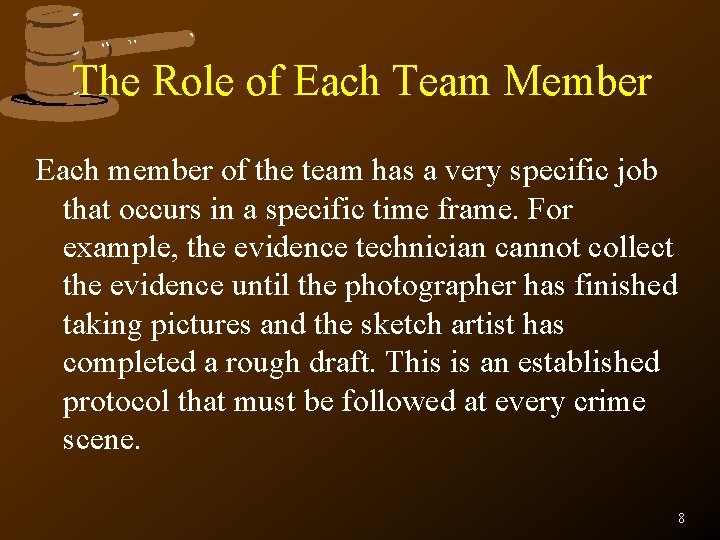 The Role of Each Team Member

Each member of the team has a very specific job that occurs in a specific time frame. For example, the evidence technician cannot collect the evidence until the photographer has finished taking pictures and the sketch artist has completed a rough draft. This is an established protocol that must be followed at every crime scene.

8